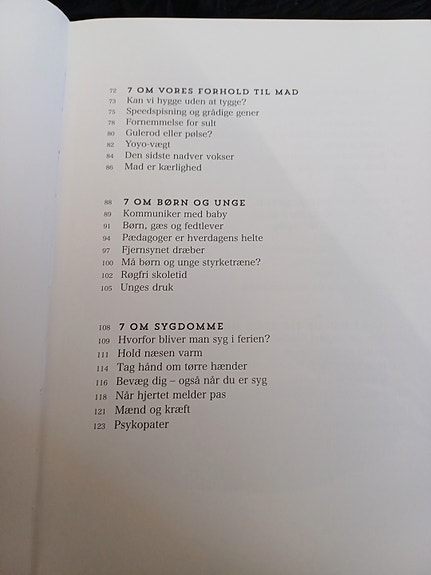 72 7 OM VORES FORHOLD TIL MAD
73 Kan vi hygge uden at tygge?
75 Speedspisning og grådige gener
78 Fornemmelse for sult
80 Gulerod eller pølse?
82 Yoyo-vægt
84 Den sidste nadver vokser
86 Mad er kærlighed

88 7 OM BØRN OG UNGE
89 Kommuniker med baby
91 Børn, gæs og fedtlever
94 Pædagoger er hverdagens helte
97 Fjernsynet dræber
100 Må børn og unge styrketræne?
102 Røgfri skoletid
105 Unges druk

108 7 OM SYGDOMME
109 Hvorfor bliver man syg i ferien?
111 Hold næsen varm
114 Tag hånd om tørre hænder
116 Bevæg dig – også når du er syg
118 Når hjertet melder pas
121 Mænd og kræft
123 Psykopater